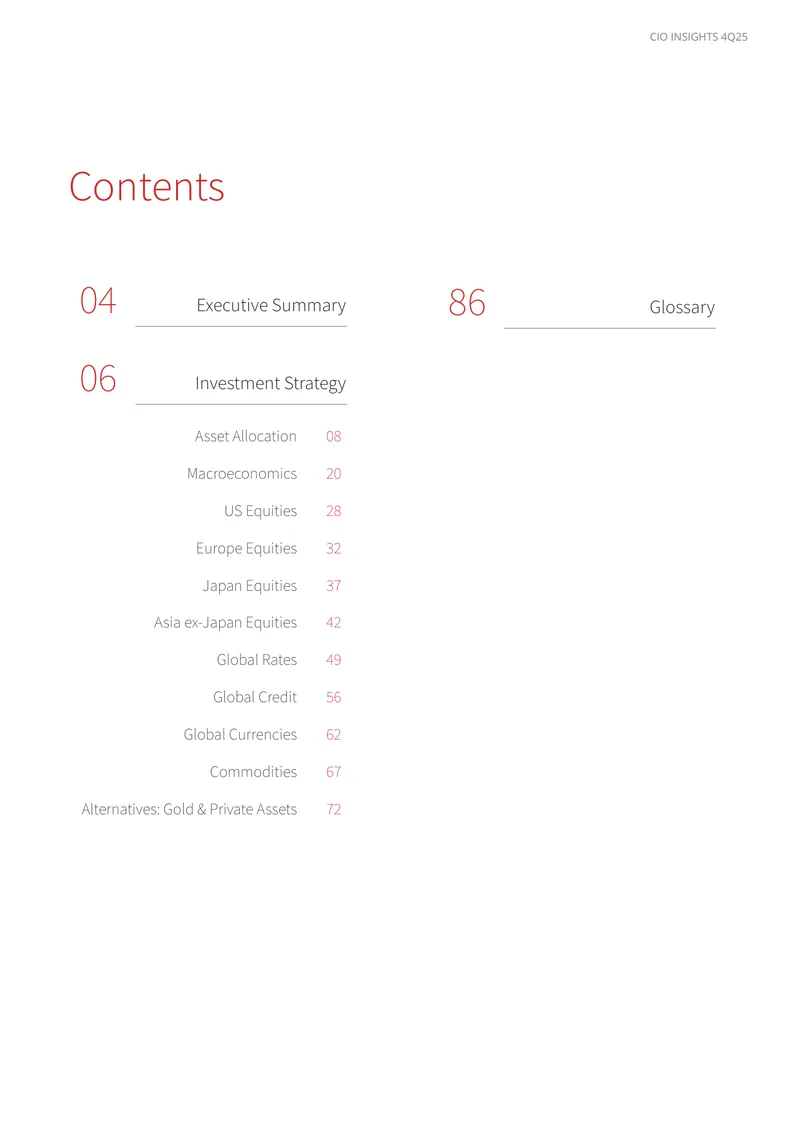 CIO INSIGHTS 4Q25

Contents

04 Executive Summary

06 Investment Strategy

Asset Allocation 08
Macroeconomics 20
US Equities 28
Europe Equities 32
Japan Equities 37
Asia ex-Japan Equities 42
Global Rates 49
Global Credit 56
Global Currencies 62
Commodities 67
Alternatives: Gold & Private Assets 72

86 Glossary